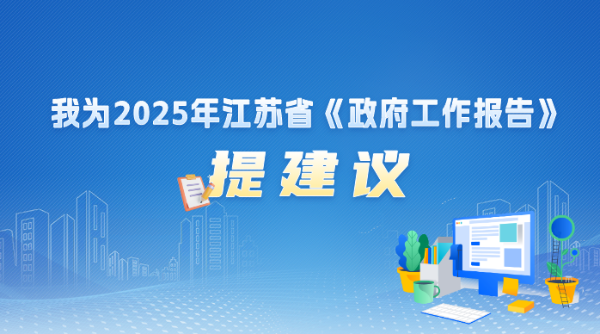 我为2025年江苏省《政府工作报告》

提建议